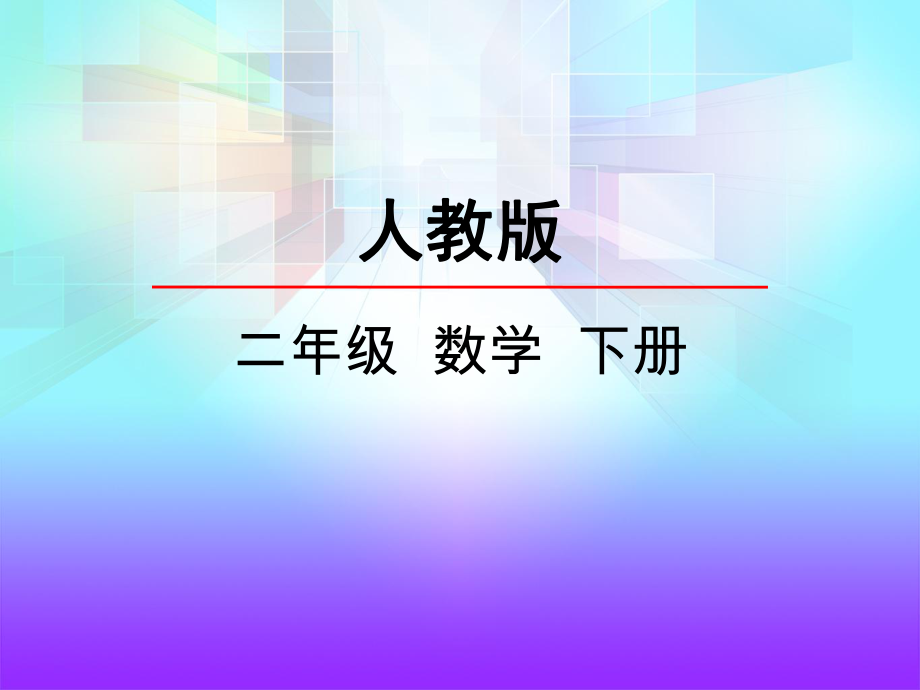 人教版

二年级 数学 下册